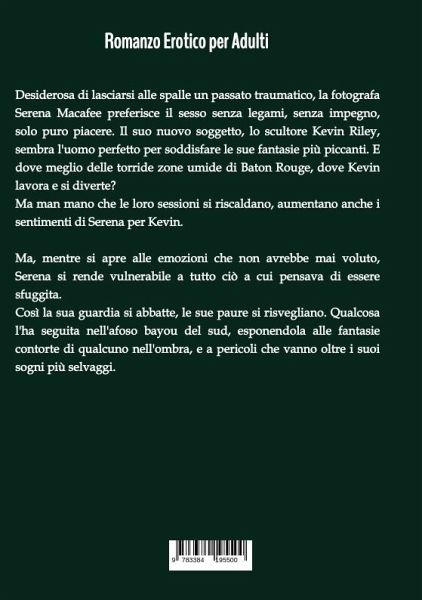 Romanzo Erotico per Adulti

Desiderosa di lasciarsi alle spalle un passato traumatico, la fotografa Serena Macafee preferisce il sesso senza legami, senza impegno, solo puro piacere. Il suo nuovo soggetto, lo scultore Kevin Riley, sembra l'uomo perfetto per soddisfare le sue fantasie più piccanti. E dove meglio delle torride zone umide di Baton Rouge, dove Kevin lavora e si diverte?
Ma man mano che le loro sessioni si riscaldano, aumentano anche i sentimenti di Serena per Kevin.

Ma, mentre si apre alle emozioni che non avrebbe mai voluto, Serena si rende vulnerabile a tutto ciò a cui pensava di essere sfuggita.
Così la sua guardia si abbatte, le sue paure si risvegliano. Qualcosa l'ha seguita nell'afoso bayou del sud, esponendola alle fantasie contorte di qualcuno nell'ombra, e a pericoli che vanno oltre i suoi sogni più selvaggi.

9 783384 195500